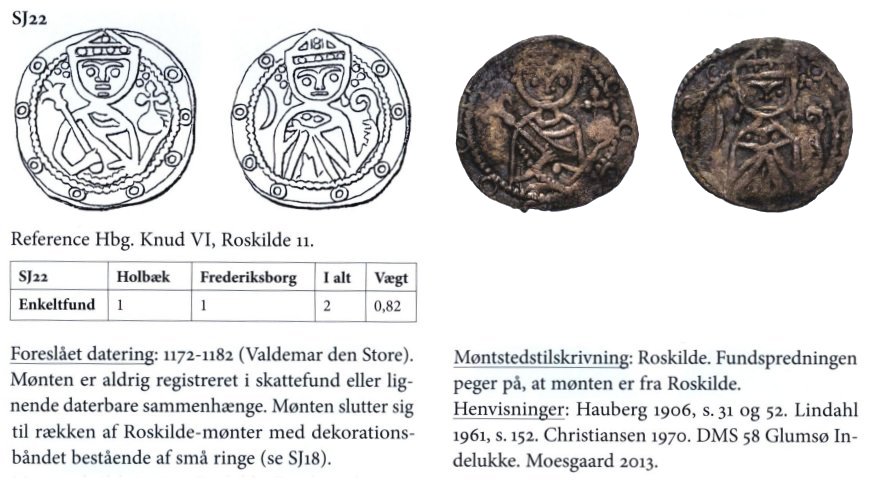 SJ22

Reference Hbg. Knud VI, Roskilde 11.

| SJ22 | Holbæk | Frederiksborg | I alt | Vægt |
|---|---|---|---|---|
| Enkeltfund | 1 | 1 | 2 | 0,82 |

Foreslået datering: 1172-1182 (Valdemar den Store). Mønten er aldrig registreret i skattefund eller lignende daterbare sammenhænge. Mønten slutter sig til rækken af Roskilde-mønter med dekorationsbåndet bestående af små ringe (se SJ18).

Møntstedstilskrivning: Roskilde. Fundspredningen peger på, at mønten er fra Roskilde.
Henvisninger: Hauberg 1906, s. 31 og 52. Lindahl 1961, s. 152. Christiansen 1970. DMS 58 Glumsø Indelukke. Moesgaard 2013.